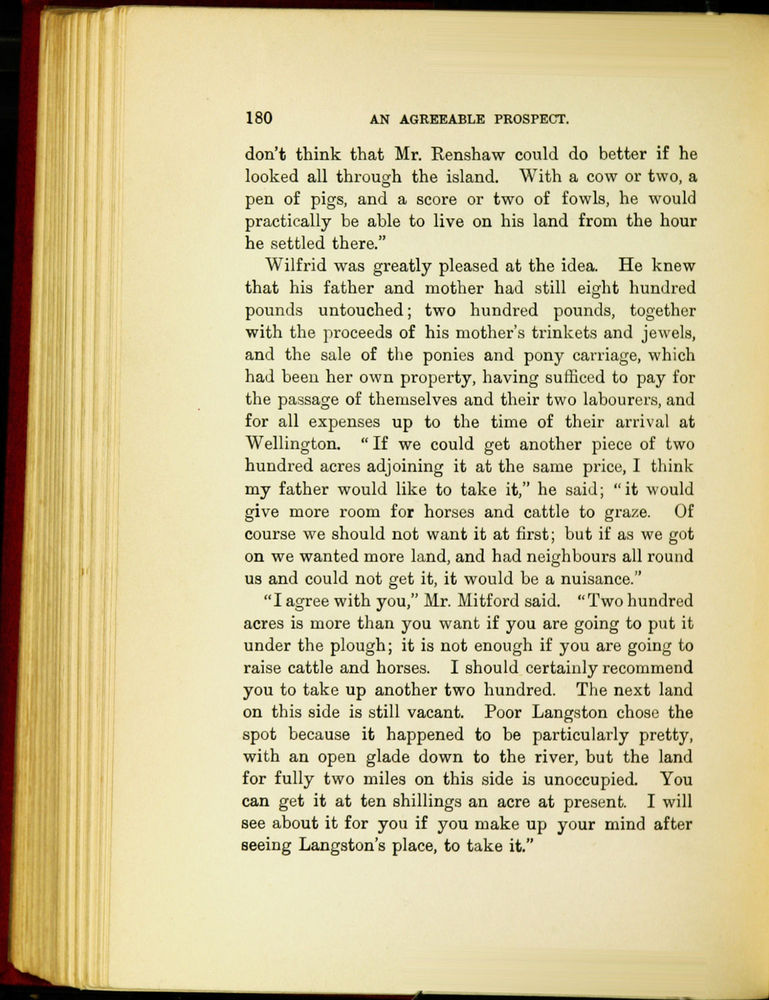 180 AN AGREEABLE PROSPECT.

don't think that Mr. Renshaw could do better if he looked all through the island. With a cow or two, a pen of pigs, and a score or two of fowls, he would practically be able to live on his land from the hour he settled there."

Wilfrid was greatly pleased at the idea. He knew that his father and mother had still eight hundred pounds untouched; two hundred pounds, together with the proceeds of his mother's trinkets and jewels, and the sale of the ponies and pony carriage, which had been her own property, having sufficed to pay for the passage of themselves and their two labourers, and for all expenses up to the time of their arrival at Wellington. "If we could get another piece of two hundred acres adjoining it at the same price, I think my father would like to take it," he said; "it would give more room for horses and cattle to graze. Of course we should not want it at first; but if as we got on we wanted more land, and had neighbours all round us and could not get it, it would be a nuisance."

"I agree with you," Mr. Mitford said. "Two hundred acres is more than you want if you are going to put it under the plough; it is not enough if you are going to raise cattle and horses. I should certainly recommend you to take up another two hundred. The next land on this side is still vacant. Poor Langston chose the spot because it happened to be particularly pretty, with an open glade down to the river, but the land for fully two miles on this side is unoccupied. You can get it at ten shillings an acre at present. I will see about it for you if you make up your mind after seeing Langston's place, to take it."